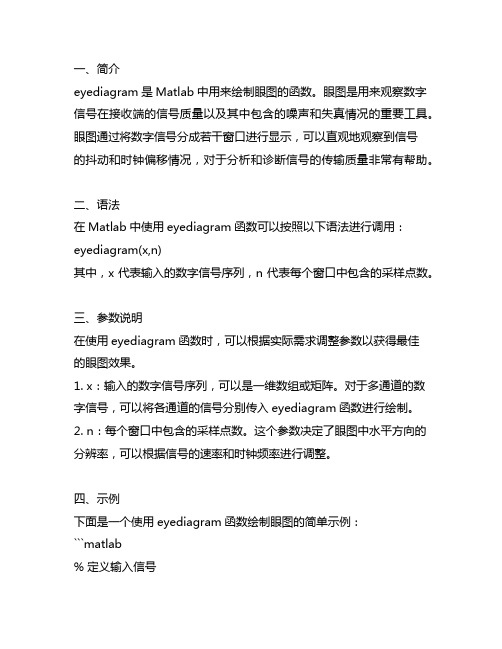 一、简介
eyediagram 是 Matlab 中用来绘制眼图的函数。眼图是用来观察数字信号在接收端的信号质量以及其中包含的噪声和失真情况的重要工具。眼图通过将数字信号分成若干窗口进行显示，可以直观地观察到信号的抖动和时钟偏移情况，对于分析和诊断信号的传输质量非常有帮助。

二、语法
在 Matlab 中使用 eyediagram 函数可以按照以下语法进行调用：
eyediagram(x,n)
其中，x 代表输入的数字信号序列，n 代表每个窗口中包含的采样点数。

三、参数说明
在使用 eyediagram 函数时，可以根据实际需求调整参数以获得最佳的眼图效果。
1. x：输入的数字信号序列，可以是一维数组或矩阵。对于多通道的数字信号，可以将各通道的信号分别传入 eyediagram 函数进行绘制。
2. n：每个窗口中包含的采样点数。这个参数决定了眼图中水平方向的分辨率，可以根据信号的速率和时钟频率进行调整。

四、示例
下面是一个使用 eyediagram 函数绘制眼图的简单示例：
```matlab
% 定义输入信号